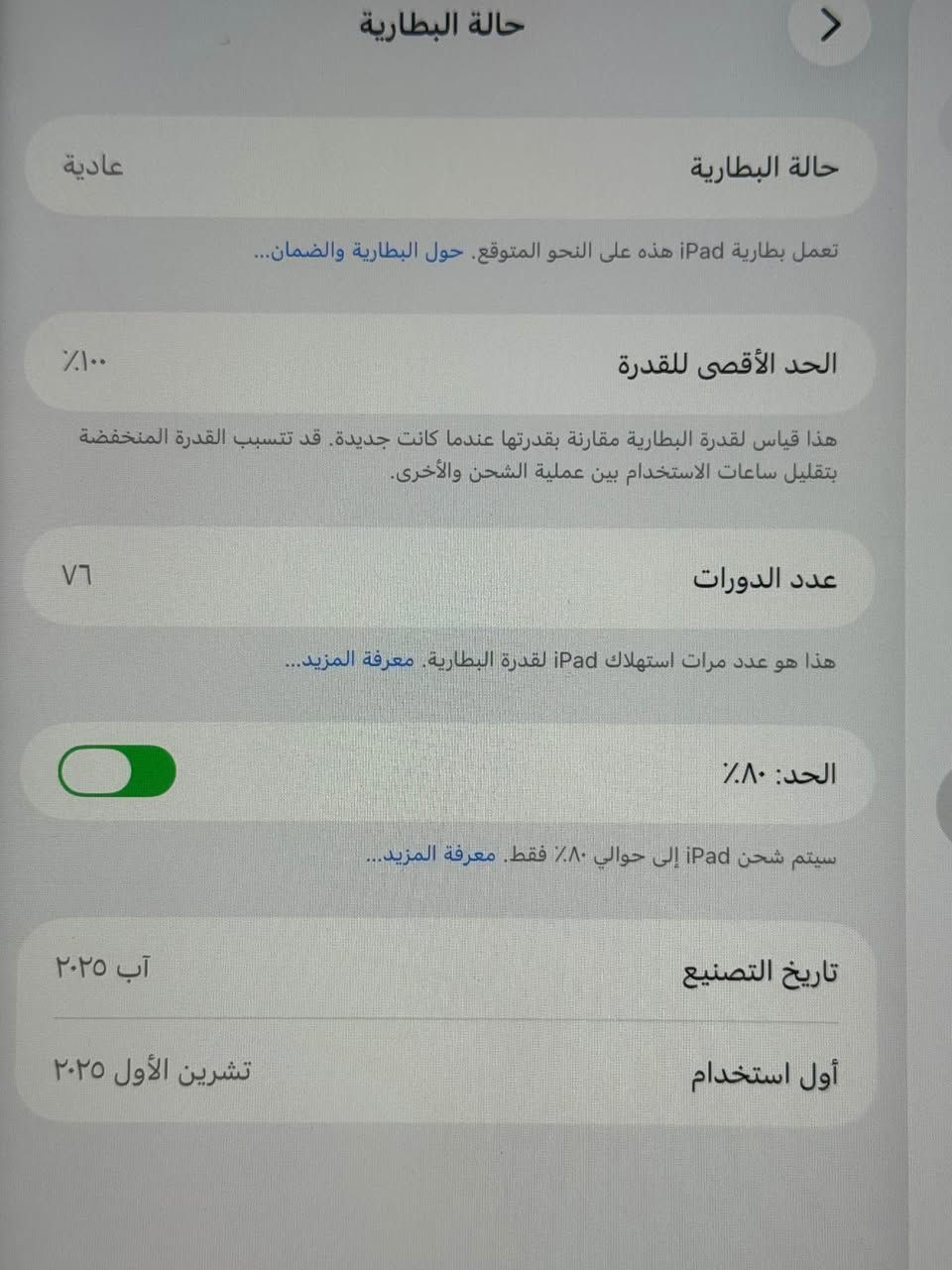 حالة البطارية

حالة البطارية
عادية

تعمل بطارية iPad هذه على النحو المتوقع. حول البطارية والضمان...

الحد الأقصى للقدرة
٪١٠٠

هذا قياس لقدرة البطارية مقارنة بقدرتها عندما كانت جديدة. قد تتسبب القدرة المنخفضة بتقليل ساعات الاستخدام بين عملية الشحن والأخرى.

عدد الدورات
٧٦

هذا هو عدد مرات استهلاك iPad لقدرة البطارية. معرفة المزيد...

الحد: ٪٨٠

سيتم شحن iPad إلى حوالي ٪٨٠ فقط. معرفة المزيد...

تاريخ التصنيع
آب ٢٠٢٥

أول استخدام
تشرين الأول ٢٠٢٥